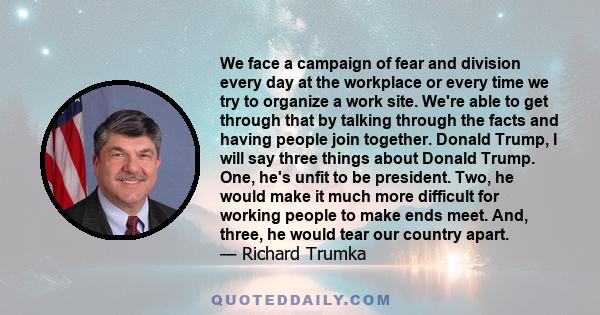 We face a campaign of fear and division every day at the workplace or every time we try to organize a work site. We're able to get through that by talking through the facts and having people join together. Donald Trump, I will say three things about Donald Trump. One, he's unfit to be president. Two, he would make it much more difficult for working people to make ends meet. And, three, he would tear our country apart.
— Richard Trumka

QUOTEDDAILY.COM